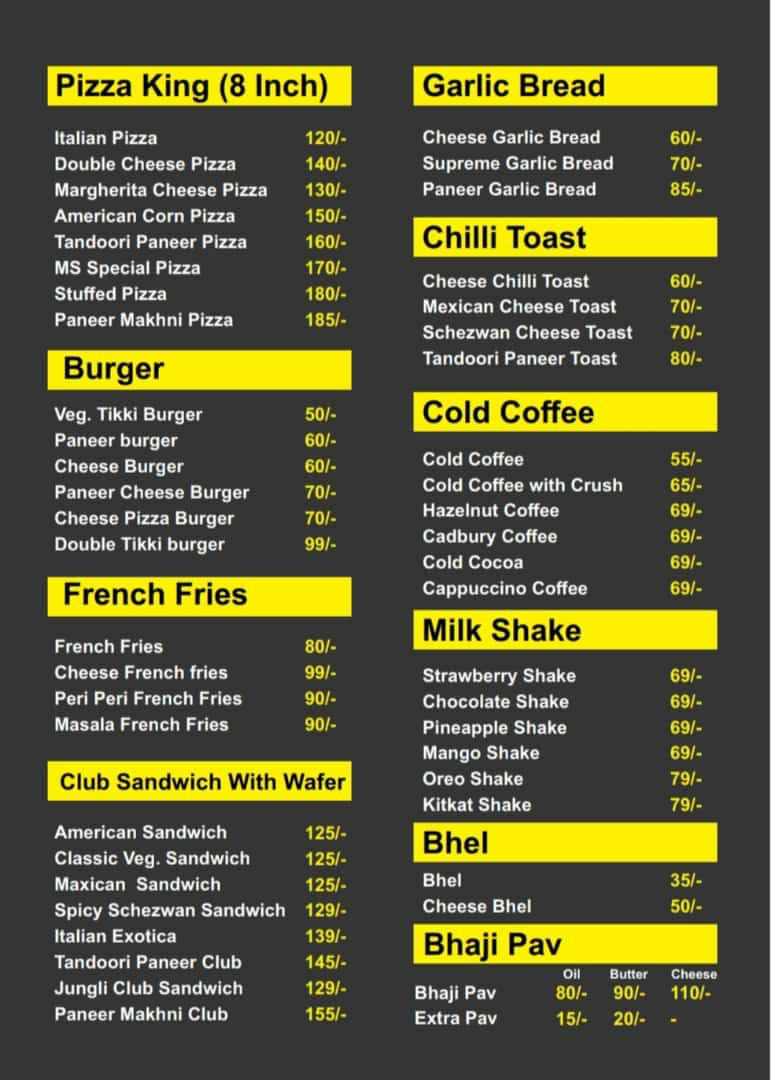 Pizza King (8 Inch)

Italian Pizza 120/-
Double Cheese Pizza 140/-
Margherita Cheese Pizza 130/-
American Corn Pizza 150/-
Tandoori Paneer Pizza 160/-
MS Special Pizza 170/-
Stuffed Pizza 180/-
Paneer Makhni Pizza 185/-

Burger

Veg. Tikki Burger 50/-
Paneer burger 60/-
Cheese Burger 60/-
Paneer Cheese Burger 70/-
Cheese Pizza Burger 70/-
Double Tikki burger 99/-

French Fries

French Fries 80/-
Cheese French fries 99/-
Peri Peri French Fries 90/-
Masala French Fries 90/-

Club Sandwich With Wafer

American Sandwich 125/-
Classic Veg. Sandwich 125/-
Maxican Sandwich 125/-
Spicy Schezwan Sandwich 129/-
Italian Exotica 139/-
Tandoori Paneer Club 145/-
Jungli Club Sandwich 129/-
Paneer Makhni Club 155/-

Garlic Bread

Cheese Garlic Bread 60/-
Supreme Garlic Bread 70/-
Paneer Garlic Bread 85/-

Chilli Toast

Cheese Chilli Toast 60/-
Mexican Cheese Toast 70/-
Schezwan Cheese Toast 70/-
Tandoori Paneer Toast 80/-

Cold Coffee

Cold Coffee 55/-
Cold Coffee with Crush 65/-
Hazelnut Coffee 69/-
Cadbury Coffee 69/-
Cold Cocoa 69/-
Cappuccino Coffee 69/-

Milk Shake

Strawberry Shake 69/-
Chocolate Shake 69/-
Pineapple Shake 69/-
Mango Shake 69/-
Oreo Shake 79/-
Kitkat Shake 79/-

Bhel

Bhel 35/-
Cheese Bhel 50/-

Bhaji Pav

| | Oil | Butter | Cheese |
|---|---|---|---|
| Bhaji Pav | 80/- | 90/- | 110/- |
| Extra Pav | 15/- | 20/- | - |